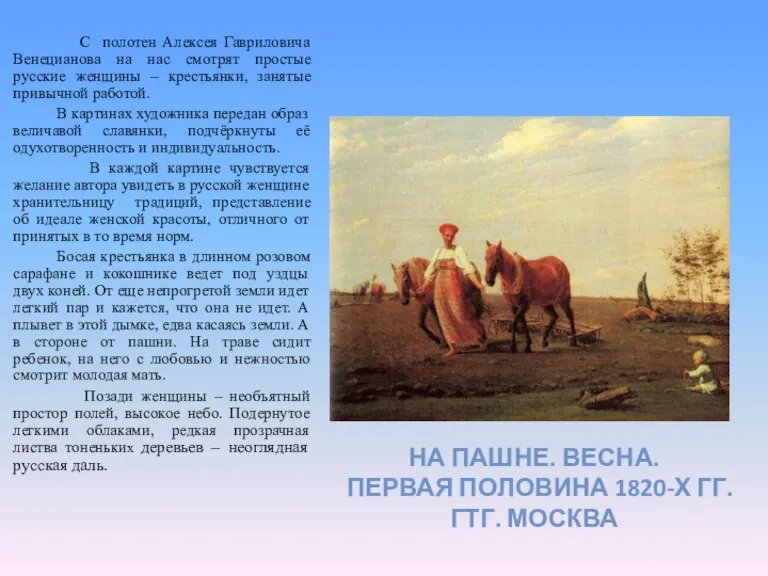 С полотен Алексея Гавриловича Венецианова на нас смотрят простые русские женщины – крестьянки, занятые привычной работой.

В картинах художника передан образ величавой славянки, подчёркнуты её одухотворенность и индивидуальность.

В каждой картине чувствуется желание автора увидеть в русской женщине хранительницу традиций, представление об идеале женской красоты, отличного от принятых в то время норм.

Босая крестьянка в длинном розовом сарафане и кокошнике ведет под уздцы двух коней. От еще непрогретой земли идет легкий пар и кажется, что она не идет. А плывет в этой дымке, едва касаясь земли. А в стороне от пашни. На траве сидит ребенок, на него с любовью и нежностью смотрит молодая мать.

Позади женщины – необъятный простор полей, высокое небо. Подернутое легкими облаками, редкая прозрачная листва тоненьких деревьев – неоглядная русская даль.

НА ПАШНЕ. ВЕСНА.
ПЕРВАЯ ПОЛОВИНА 1820-Х ГГ.
ГТГ. МОСКВА